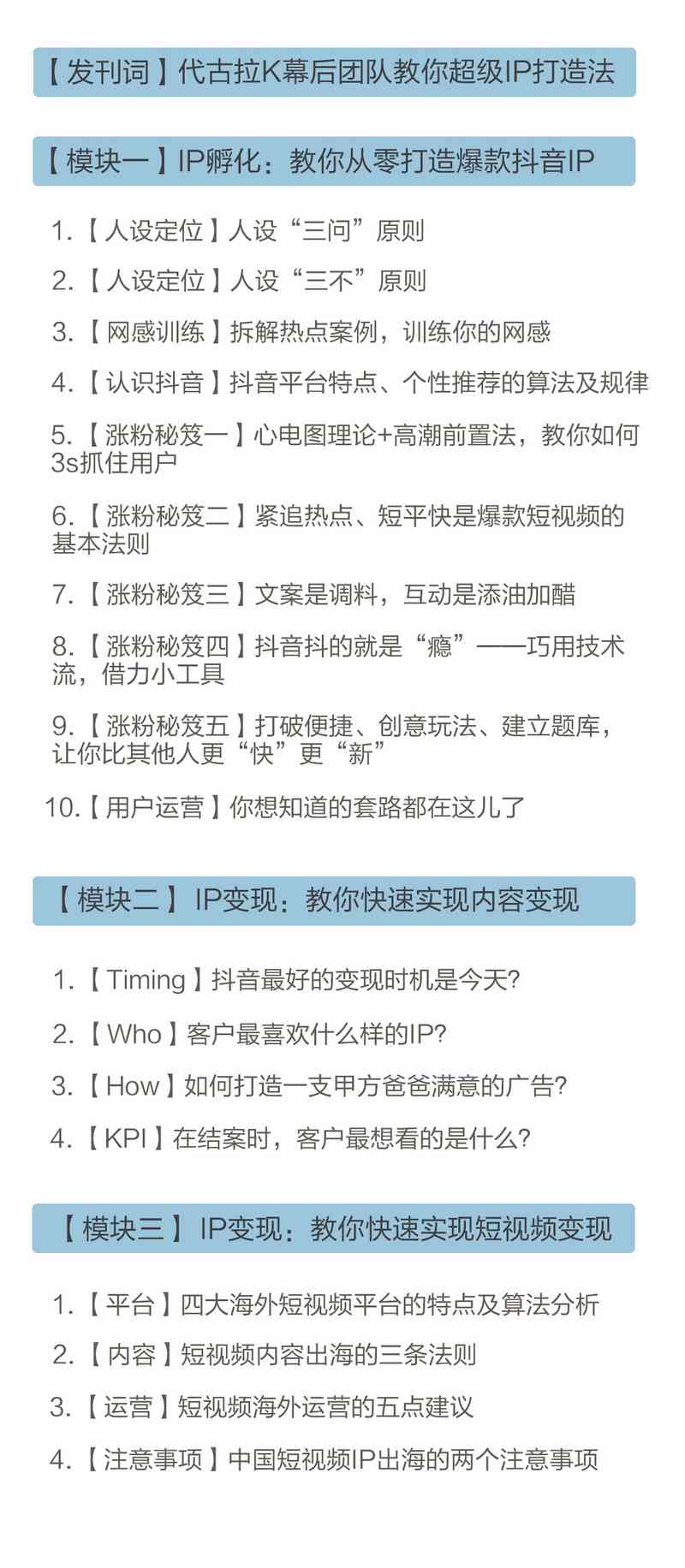 【发刊词】代古拉K幕后团队教你超级IP打造法

【模块一】IP孵化：教你从零打造爆款抖音IP

1.【人设定位】人设“三问”原则

2.【人设定位】人设“三不”原则

3.【网感训练】拆解热点案例，训练你的网感

4.【认识抖音】抖音平台特点、个性推荐的算法及规律

5.【涨粉秘笈一】心电图理论+高潮前置法，教你如何3s抓住用户

6.【涨粉秘笈二】紧追热点、短平快是爆款短视频的基本法则

7.【涨粉秘笈三】文案是调料，互动是添油加醋

8.【涨粉秘笈四】抖音抖的就是“瘾”——巧用技术流，借力小工具

9.【涨粉秘笈五】打破便捷、创意玩法、建立题库，让你比其他人更“快”更“新”

10.【用户运营】你想知道的套路都在这儿了

【模块二】IP变现：教你快速实现内容变现

1.【Timing】抖音最好的变现时机是今天？

2.【Who】客户最喜欢什么样的IP？

3.【How】如何打造一支甲方爸爸满意的广告？

4.【KPI】在结案时，客户最想看的是什么？

【模块三】IP变现：教你快速实现短视频变现

1.【平台】四大海外短视频平台的特点及算法分析

2.【内容】短视频内容出海的三条法则

3.【运营】短视频海外运营的五点建议

4.【注意事项】中国短视频IP出海的两个注意事项